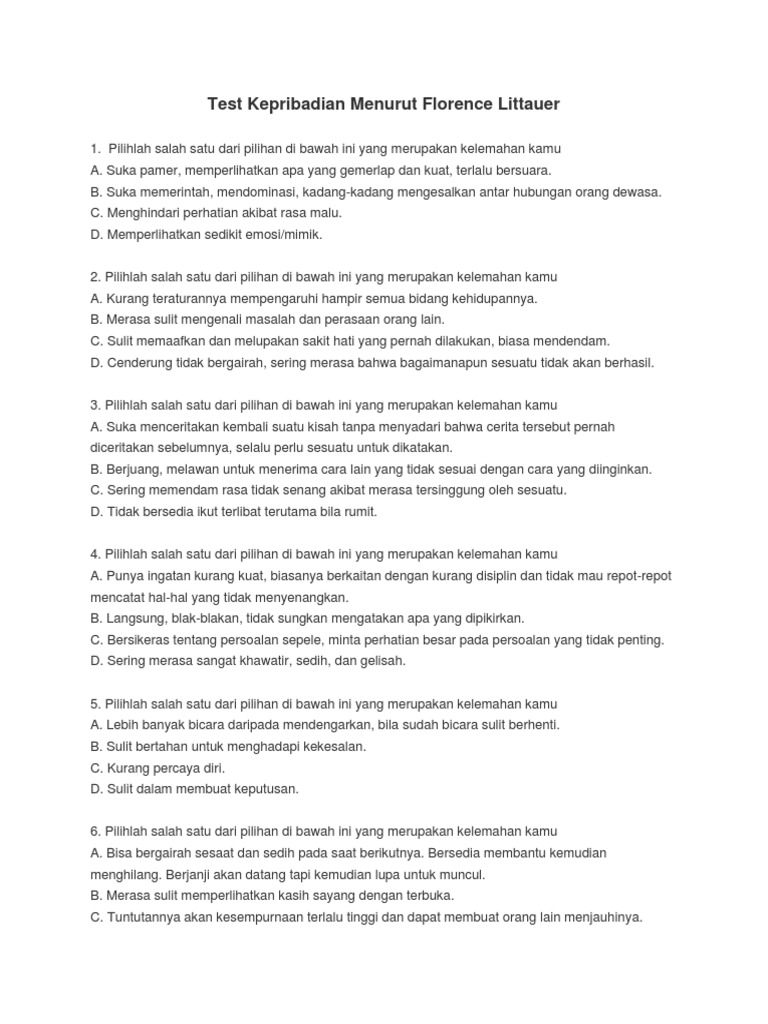 Test Kepribadian Menurut Florence Littauer

1. Pilihlah salah satu dari pilihan di bawah ini yang merupakan kelemahan kamu
A. Suka pamer, memperlihatkan apa yang gemerlap dan kuat, terlalu bersuara.
B. Suka memerintah, mendominasi, kadang-kadang mengesalkan antar hubungan orang dewasa.
C. Menghindari perhatian akibat rasa malu.
D. Memperlihatkan sedikit emosi/mimik.

2. Pilihlah salah satu dari pilihan di bawah ini yang merupakan kelemahan kamu
A. Kurang teraturannya mempengaruhi hampir semua bidang kehidupannya.
B. Merasa sulit mengenali masalah dan perasaan orang lain.
C. Sulit memaafkan dan melupakan sakit hati yang pernah dilakukan, biasa mendendam.
D. Cenderung tidak bergairah, sering merasa bahwa bagaimanapun sesuatu tidak akan berhasil.

3. Pilihlah salah satu dari pilihan di bawah ini yang merupakan kelemahan kamu
A. Suka menceritakan kembali suatu kisah tanpa menyadari bahwa cerita tersebut pernah diceritakan sebelumnya, selalu perlu sesuatu untuk dikatakan.
B. Berjuang, melawan untuk menerima cara lain yang tidak sesuai dengan cara yang diinginkan.
C. Sering memendam rasa tidak senang akibat merasa tersinggung oleh sesuatu.
D. Tidak bersedia ikut terlibat terutama bila rumit.

4. Pilihlah salah satu dari pilihan di bawah ini yang merupakan kelemahan kamu
A. Punya ingatan kurang kuat, biasanya berkaitan dengan kurang disiplin dan tidak mau repot-repot mencatat hal-hal yang tidak menyenangkan.
B. Langsung, blak-blakan, tidak sungkan mengatakan apa yang dipikirkan.
C. Bersikeras tentang persoalan sepele, minta perhatian besar pada persoalan yang tidak penting.
D. Sering merasa sangat khawatir, sedih, dan gelisah.

5. Pilihlah salah satu dari pilihan di bawah ini yang merupakan kelemahan kamu
A. Lebih banyak bicara daripada mendengarkan, bila sudah bicara sulit berhenti.
B. Sulit bertahan untuk menghadapi kekesalan.
C. Kurang percaya diri.
D. Sulit dalam membuat keputusan.

6. Pilihlah salah satu dari pilihan di bawah ini yang merupakan kelemahan kamu
A. Bisa bergairah sesaat dan sedih pada saat berikutnya. Bersedia membantu kemudian menghilang. Berjanji akan datang tapi kemudian lupa untuk muncul.
B. Merasa sulit memperlihatkan kasih sayang dengan terbuka.
C. Tuntutannya akan kesempurnaan terlalu tinggi dan dapat membuat orang lain menjauhinya.